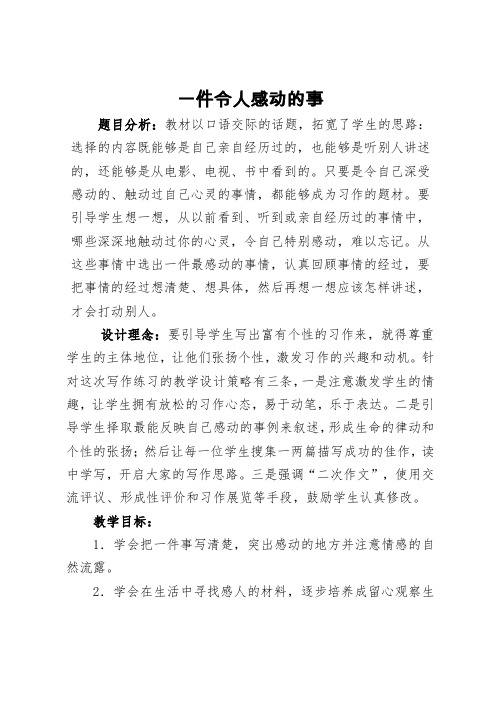 一件令人感动的事

题目分析：教材以口语交际的话题，拓宽了学生的思路：选择的内容既能够是自己亲自经历过的，也能够是听别人讲述的，还能够是从电影、电视、书中看到的。只要是令自己深受感动的、触动过自己心灵的事情，都能够成为习作的题材。要引导学生想一想，从以前看到、听到或亲自经历过的事情中，哪些深深地触动过你的心灵，令自己特别感动，难以忘记。从这些事情中选出一件最感动的事情，认真回顾事情的经过，要把事情的经过想清楚、想具体，然后再想一想应该怎样讲述，才会打动别人。

设计理念：要引导学生写出富有个性的习作来，就得尊重学生的主体地位，让他们张扬个性，激发习作的兴趣和动机。针对这次写作练习的教学设计策略有三条，一是注意激发学生的情趣，让学生拥有放松的习作心态，易于动笔，乐于表达。二是引导学生择取最能反映自己感动的事例来叙述，形成生命的律动和个性的张扬；然后让每一位学生搜集一两篇描写成功的佳作，读中学写，开启大家的写作思路。三是强调“二次作文”，使用交流评议、形成性评价和习作展览等手段，鼓励学生认真修改。

教学目标：

1．学会把一件事写清楚，突出感动的地方并注意情感的自然流露。

2．学会在生活中寻找感人的材料，逐步培养成留心观察生